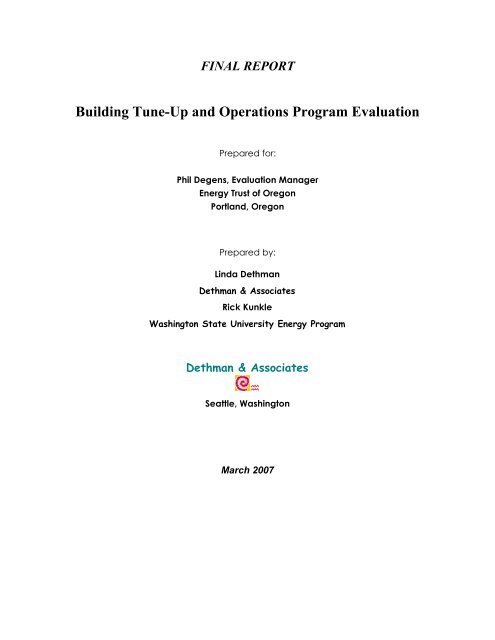 FINAL REPORT

Building Tune-Up and Operations Program Evaluation

Prepared for:

Phil Degens, Evaluation Manager
Energy Trust of Oregon
Portland, Oregon

Prepared by:

Linda Dethman
Dethman & Associates
Rick Kunkle
Washington State University Energy Program

Dethman & Associates

Seattle, Washington

March 2007